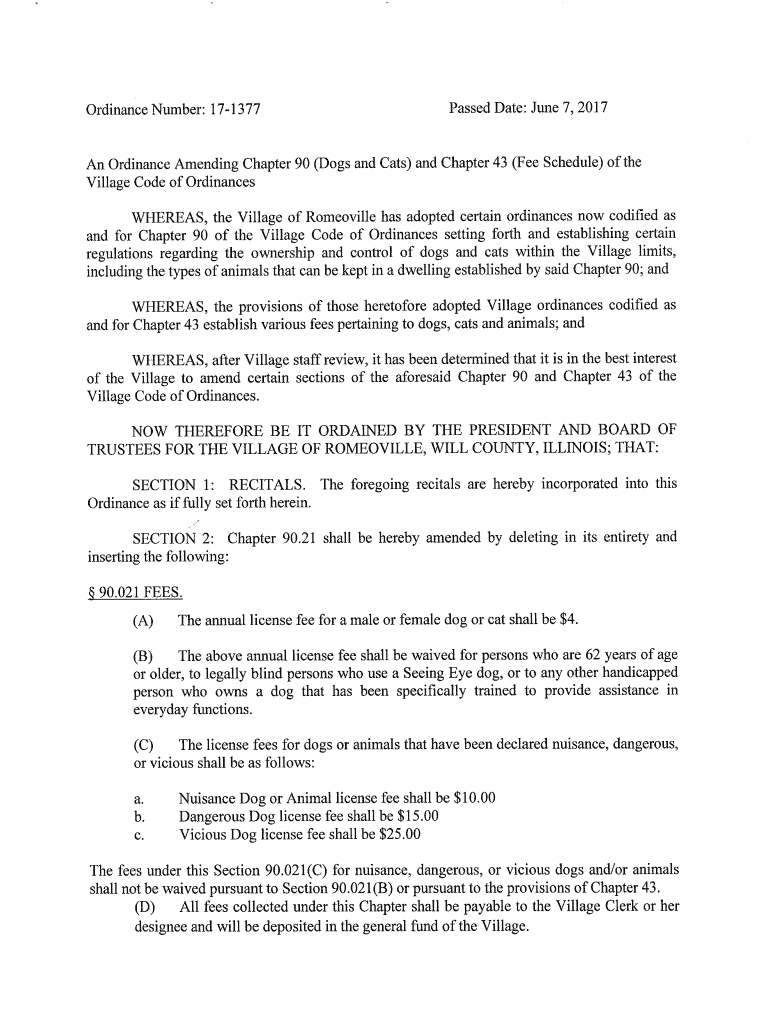 Ordinance Number: 17-1377

Passed Date: June 7, 2017

An Ordinance Amending Chapter 90 (Dogs and Cats) and Chapter 43 (Fee Schedule) of the Village Code of Ordinances

WHEREAS, the Village of Romeoville has adopted certain ordinances now codified as and for Chapter 90 of the Village Code of Ordinances setting forth and establishing certain regulations regarding the ownership and control of dogs and cats within the Village limits, including the types of animals that can be kept in a dwelling established by said Chapter 90; and

WHEREAS, the provisions of those heretofore adopted Village ordinances codified as and for Chapter 43 establish various fees pertaining to dogs, cats and animals; and

WHEREAS, after Village staff review, it has been determined that it is in the best interest of the Village to amend certain sections of the aforesaid Chapter 90 and Chapter 43 of the Village Code of Ordinances.

NOW THEREFORE BE IT ORDAINED BY THE PRESIDENT AND BOARD OF TRUSTEES FOR THE VILLAGE OF ROMEOVILLE, WILL COUNTY, ILLINOIS; THAT:

SECTION 1: RECITALS. The foregoing recitals are hereby incorporated into this Ordinance as if fully set forth herein.

SECTION 2: Chapter 90.21 shall be hereby amended by deleting in its entirety and inserting the following:

§ 90.021 FEES.

(A) The annual license fee for a male or female dog or cat shall be $4.

(B) The above annual license fee shall be waived for persons who are 62 years of age or older, to legally blind persons who use a Seeing Eye dog, or to any other handicapped person who owns a dog that has been specifically trained to provide assistance in everyday functions.

(C) The license fees for dogs or animals that have been declared nuisance, dangerous, or vicious shall be as follows:

a. Nuisance Dog or Animal license fee shall be $10.00
b. Dangerous Dog license fee shall be $15.00
c. Vicious Dog license fee shall be $25.00

The fees under this Section 90.021(C) for nuisance, dangerous, or vicious dogs and/or animals shall not be waived pursuant to Section 90.021(B) or pursuant to the provisions of Chapter 43.

(D) All fees collected under this Chapter shall be payable to the Village Clerk or her designee and will be deposited in the general fund of the Village.